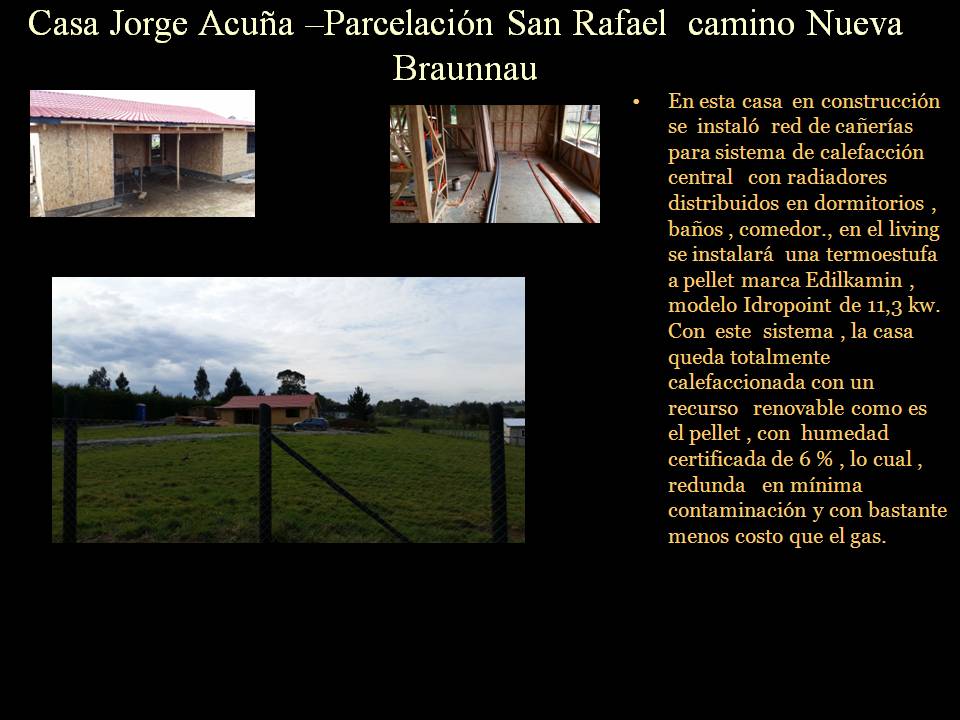 Casa Jorge Acuña –Parcelación San Rafael camino Nueva Braunnau

• En esta casa en construcción se instaló red de cañerías para sistema de calefacción central con radiadores distribuidos en dormitorios , baños , comedor., en el living se instalará una termoestufa a pellet marca Edilkamin , modelo Idropoint de 11,3 kw. Con este sistema , la casa queda totalmente calefaccionada con un recurso renovable como es el pellet , con humedad certificada de 6 % , lo cual , redunda en mínima contaminación y con bastante menos costo que el gas.